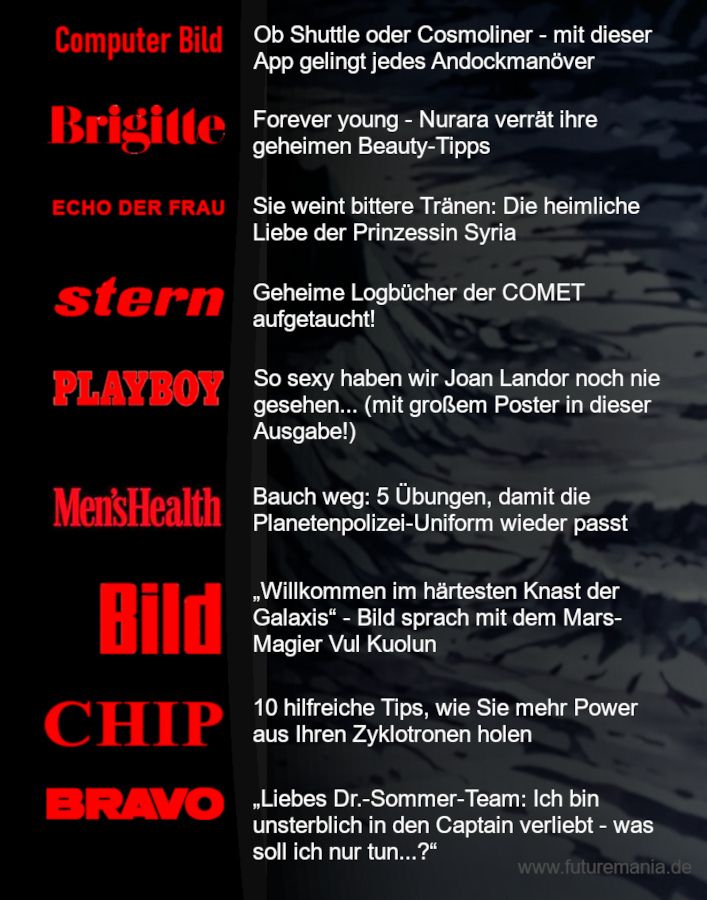 Computer Bild
Ob Shuttle oder Cosmoliner - mit dieser App gelingt jedes Andockmanöver

Brigitte
Forever young - Nurara verrät ihre geheimen Beauty-Tipps

ECHO DER FRAU
Sie weint bittere Tränen: Die heimliche Liebe der Prinzessin Syria

stern
Geheime Logbücher der COMET aufgetaucht!

PLAYBOY
So sexy haben wir Joan Landor noch nie gesehen... (mit großem Poster in dieser Ausgabe!)

Men'sHealth
Bauch weg: 5 Übungen, damit die Planetenpolizei-Uniform wieder passt

Bild
„Willkommen im härtesten Knast der Galaxis“ - Bild sprach mit dem Mars-Magier Vul Kuolun

CHIP
10 hilfreiche Tips, wie Sie mehr Power aus Ihren Zyklotronen holen

BRAVO
„Liebes Dr.-Sommer-Team: Ich bin unsterblich in den Captain verliebt - was soll ich nur tun...?“

www.futuremania.de